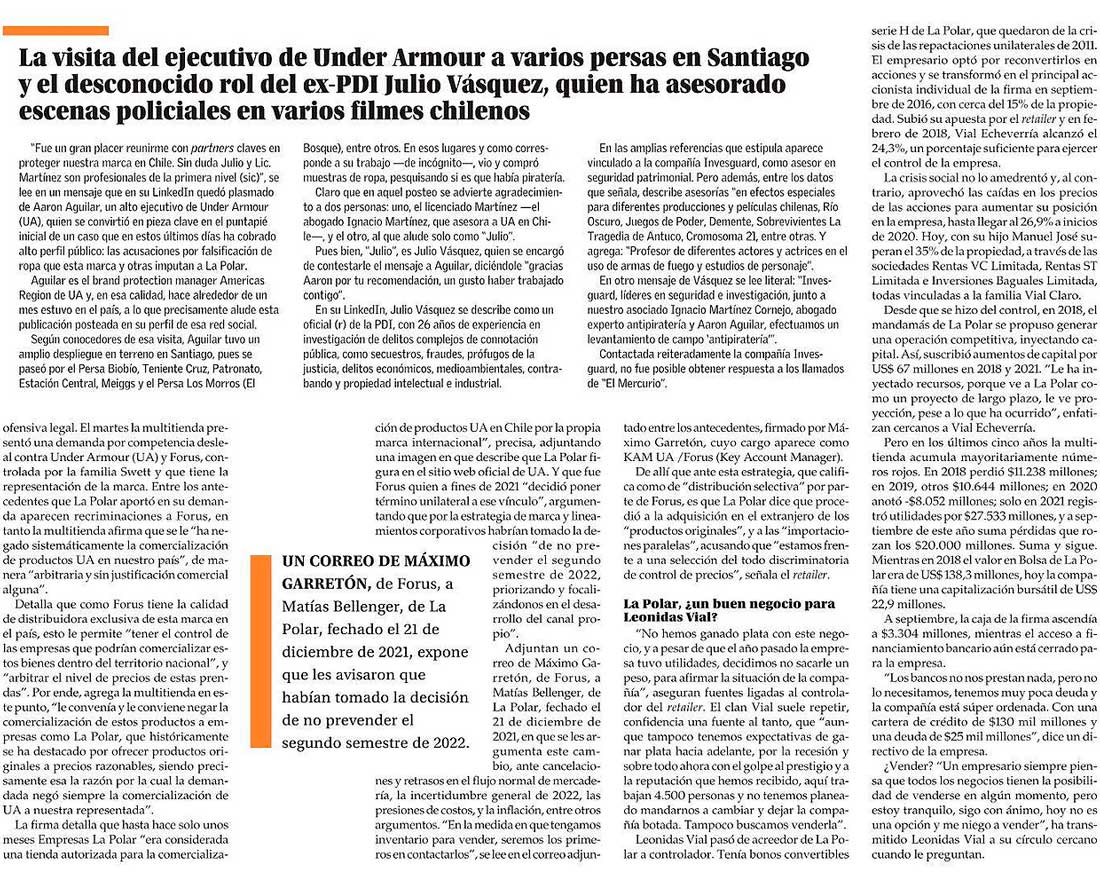 La visita del ejecutivo de Under Armour a varios persas en Santiago y el desconocido rol del ex-PDI Julio Vásquez, quien ha asesorado escenas policiales en varios filmes chilenos

"Fue un gran placer reunirme con partners claves en proteger nuestra marca en Chile. Sin duda Julio y Lic. Martínez son profesionales de la primera nivel (sic)", se lee en un mensaje que en su LinkedIn quedó plasmado de Aaron Aguilar, un alto ejecutivo de Under Armour (UA), quien se convirtió en pieza clave en el puntapié inicial de un caso que en estos últimos días ha cobrado alto perfil público: las acusaciones por falsificación de ropa que esta marca y otras imputan a La Polar.

Aguilar es el brand protection manager Americas Region de UA y, en esa calidad, hace alrededor de un mes estuvo en el país, a lo que precisamente alude esta publicación posteada en su perfil de esa red social.

Según conocedores de esa visita, Aguilar tuvo un amplio despliegue en terreno en Santiago, pues se paseó por el Persa Biobío, Teniente Cruz, Patronato, Estación Central, Meiggs y el Persa Los Morros (El Bosque), entre otros. En esos lugares y como corresponde a su trabajo —de incógnito—, vio y compró muestras de ropa, pesquisando si es que había piratería.

Claro que en aquel posteo se advierte agradecimiento a dos personas: uno, el licenciado Martínez —el abogado Ignacio Martínez, que asesora a UA en Chile—, y el otro, al que alude solo como "Julio".

Pues bien, "Julio", es Julio Vásquez, quien se encargó de contestarle el mensaje a Aguilar, diciéndole "gracias Aaron por tu recomendación, un gusto haber trabajado contigo".

En su LinkedIn, Julio Vásquez se describe como un oficial (r) de la PDI, con 26 años de experiencia en investigación de delitos complejos de connotación pública, como secuestros, fraudes, prófugos de la justicia, delitos económicos, medioambientales, contrabando y propiedad intelectual e industrial.

En las amplias referencias que estipula aparece vinculado a la compañía Invesguard, como asesor en seguridad patrimonial. Pero además, entre los datos que señala, describe asesorías "en efectos especiales para diferentes producciones y películas chilenas, Río Oscuro, Juegos de Poder, Demente, Sobrevivientes La Tragedia de Antuco, Cromosoma 21, entre otras. Y agrega: "Profesor de diferentes actores y actrices en el uso de armas de fuego y estudios de personaje".

En otro mensaje de Vásquez se lee literal: "Invesguard, líderes en seguridad e investigación, junto a nuestro asociado Ignacio Martínez Cornejo, abogado experto antipiratería y Aaron Aguilar, efectuamos un levantamiento de campo 'antipiratería'".

Contactada reiteradamente la compañía Invesguard, no fue posible obtener respuesta a los llamados de "El Mercurio".

ofensiva legal. El martes la multitienda presentó una demanda por competencia desleal contra Under Armour (UA) y Forus, controlada por la familia Swett y que tiene la representación de la marca. Entre los antecedentes que La Polar aportó en su demanda aparecen recriminaciones a Forus, en tanto la multitienda afirma que se le "ha negado sistemáticamente la comercialización de productos UA en nuestro país", de manera "arbitraria y sin justificación comercial alguna".

Detalla que como Forus tiene la calidad de distribuidora exclusiva de esta marca en el país, esto le permite "tener el control de las empresas que podrían comercializar estos bienes dentro del territorio nacional", y "arbitrar el nivel de precios de estas prendas". Por ende, agrega la multitienda en este punto, "le convenía y le conviene negar la comercialización de estos productos a empresas como La Polar, que históricamente se ha destacado por ofrecer productos originales a precios razonables, siendo precisamente esa la razón por la cual la demandada negó siempre la comercialización de UA a nuestra representada".

La firma detalla que hasta hace solo unos meses Empresas La Polar "era considerada una tienda autorizada para la comercialización de productos UA en Chile por la propia marca internacional", precisa, adjuntando una imagen en que describe que La Polar figura en el sitio web oficial de UA. Y que fue Forus quien a fines de 2021 "decidió poner término unilateral a ese vínculo", argumentando que por la estrategia de marca y lineamientos corporativos habrían tomado la decisión "de no prevender el segundo semestre de 2022, priorizando y focalizándonos en el desarrollo del canal propio".

UN CORREO DE MÁXIMO GARRETÓN, de Forus, a Matías Bellenger, de La Polar, fechado el 21 de diciembre de 2021, expone que les avisaron que habían tomado la decisión de no prevender el segundo semestre de 2022.

Adjuntan un correo de Máximo Garretón, de Forus, a Matías Bellenger, de La Polar, fechado el 21 de diciembre de 2021, en que se les argumenta este cambio, ante cancelaciones y retrasos en el flujo normal de mercadería, la incertidumbre general de 2022, las presiones de costos, y la inflación, entre otros argumentos. "En la medida en que tengamos inventario para vender, seremos los primeros en contactarlos", se lee en el correo adjuntado entre los antecedentes, firmado por Máximo Garretón, cuyo cargo aparece como KAM UA /Forus (Key Account Manager).

De allí que ante esta estrategia, que califica como de "distribución selectiva" por parte de Forus, es que La Polar dice que procedió a la adquisición en el extranjero de los "productos originales", y a las "importaciones paralelas", acusando que "estamos frente a una selección del todo discriminatoria de control de precios", señala el retailer.

La Polar, ¿un buen negocio para Leonidas Vial?

"No hemos ganado plata con este negocio, y a pesar de que el año pasado la empresa tuvo utilidades, decidimos no sacarle un peso, para afirmar la situación de la compañía", aseguran fuentes ligadas al controlador del retailer. El clan Vial suele repetir, confidencia una fuente al tanto, que "aunque tampoco tenemos expectativas de ganar plata hacia adelante, por la recesión y sobre todo ahora con el golpe al prestigio y a la reputación que hemos recibido, aquí trabajan 4.500 personas y no tenemos planeado mandarnos a cambiar y dejar la compañía botada. Tampoco buscamos venderla".

Leonidas Vial pasó de acreedor de La Polar a controlador. Tenía bonos convertibles serie H de La Polar, que quedaron de la crisis de las repactaciones unilaterales de 2011. El empresario optó por reconvertirlos en acciones y se transformó en el principal accionista individual de la firma en septiembre de 2016, con cerca del 15% de la propiedad. Subió su apuesta por el retailer y en febrero de 2018, Vial Echeverría alcanzó el 24,3%, un porcentaje suficiente para ejercer el control de la empresa.

La crisis social no lo amedrentó y, al contrario, aprovechó las caídas en los precios de las acciones para aumentar su posición en la empresa, hasta llegar al 26,9% a inicios de 2020. Hoy, con su hijo Manuel José superan el 35% de la propiedad, a través de las sociedades Rentas VC Limitada, Rentas ST Limitada e Inversiones Baguales Limitada, todas vinculadas a la familia Vial Claro.

Desde que se hizo del control, en 2018, el mandamás de La Polar se propuso generar una operación competitiva, inyectando capital. Así, suscribió aumentos de capital por US$ 67 millones en 2018 y 2021. "Le ha inyectado recursos, porque ve a La Polar como un proyecto de largo plazo, le ve proyección, pese a lo que ha ocurrido", enfatizan cercanos a Vial Echeverría.

Pero en los últimos cinco años la multitienda acumula mayoritariamente números rojos. En 2018 perdió $11.238 millones; en 2019, otros $10.644 millones; en 2020 anotó -$8.052 millones; solo en 2021 registró utilidades por $27.533 millones, y a septiembre de este año suma pérdidas que rozan los $20.000 millones. Suma y sigue. Mientras en 2018 el valor en Bolsa de La Polar era de US$ 138,3 millones, hoy la compañía tiene una capitalización bursátil de US$ 22,9 millones.

A septiembre, la caja de la firma ascendía a $3.304 millones, mientras el acceso a financiamiento bancario aún está cerrado para la empresa.

"Los bancos no nos prestan nada, pero no lo necesitamos, tenemos muy poca deuda y la compañía está súper ordenada. Con una cartera de crédito de $130 mil millones y una deuda de $25 mil millones", dice un directivo de la empresa.

¿Vender? "Un empresario siempre piensa que todos los negocios tienen la posibilidad de venderse en algún momento, pero estoy tranquilo, sigo con ánimo, hoy no es una opción y me niego a vender", ha transmitido Leonidas Vial a su círculo cercano cuando le preguntan.